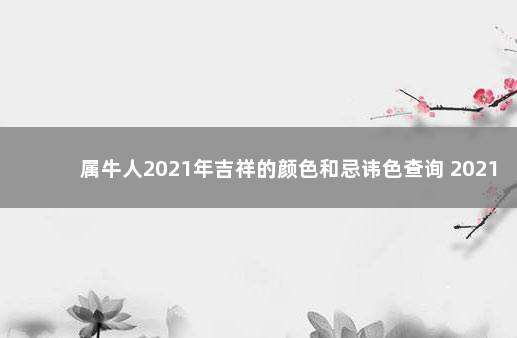 属牛人2021年吉祥的颜色和忌讳色查询 2021